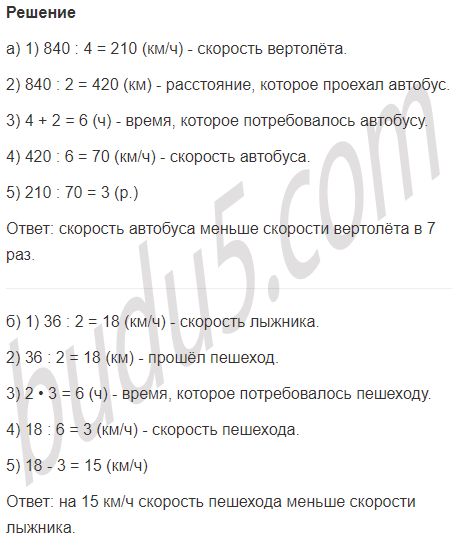 Решение

а) 1) 840 : 4 = 210 (км/ч) - скорость вертолёта.

2) 840 : 2 = 420 (км) - расстояние, которое проехал автобус.

3) 4 + 2 = 6 (ч) - время, которое потребовалось автобусу.

4) 420 : 6 = 70 (км/ч) - скорость автобуса.

5) 210 : 70 = 3 (р.)

Ответ: скорость автобуса меньше скорости вертолёта в 7 раз.

б) 1) 36 : 2 = 18 (км/ч) - скорость лыжника.

2) 36 : 2 = 18 (км) - прошёл пешеход.

3) 2 • 3 = 6 (ч) - время, которое потребовалось пешеходу.

4) 18 : 6 = 3 (км/ч) - скорость пешехода.

5) 18 - 3 = 15 (км/ч)

Ответ: на 15 км/ч скорость пешехода меньше скорости лыжника.

budu5.com